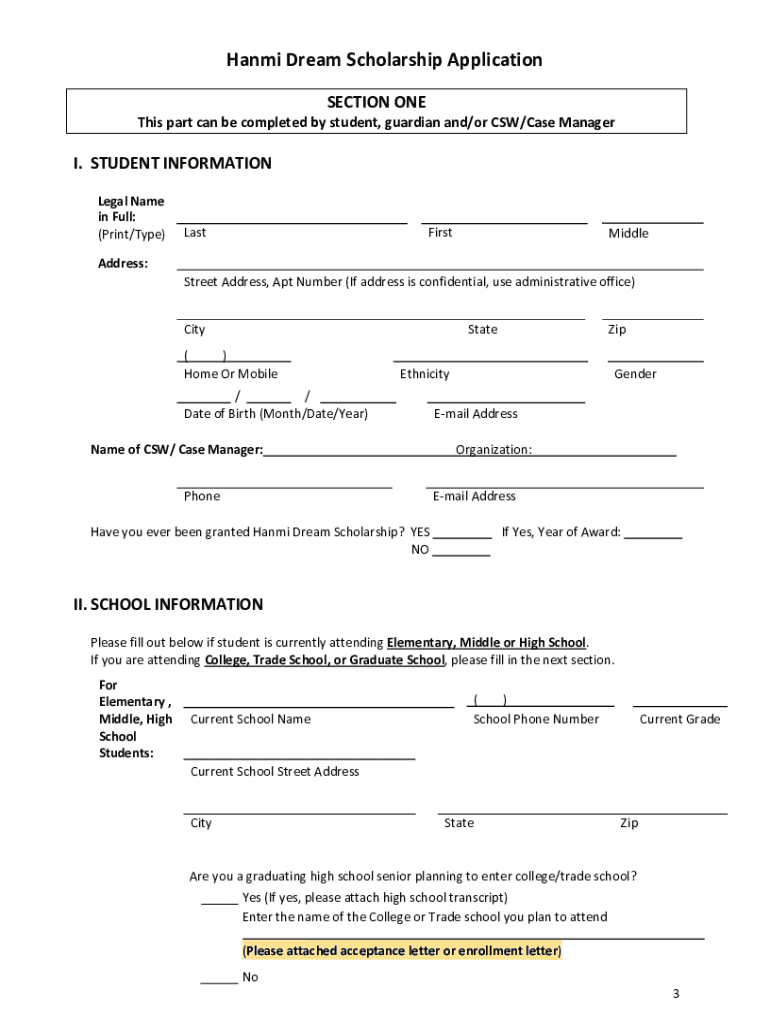 Hanmi Dream Scholarship Application

SECTION ONE
This part can be completed by student, guardian and/or CSW/Case Manager

I. STUDENT INFORMATION

Legal Name in Full: (Print/Type)
Last First Middle

Address:
Street Address, Apt Number (If address is confidential, use administrative office)

City State Zip

( )
Home Or Mobile Ethnicity Gender

/ /
Date of Birth (Month/Date/Year) E-mail Address

Name of CSW/ Case Manager: Organization:

Phone E-mail Address

Have you ever been granted Hanmi Dream Scholarship? YES ________ If Yes, Year of Award: ________
NO ________

II. SCHOOL INFORMATION

Please fill out below if student is currently attending Elementary, Middle or High School.
If you are attending College, Trade School, or Graduate School, please fill in the next section.

For Elementary , Middle, High School Students:
Current School Name ( ) School Phone Number Current Grade

Current School Street Address

City State Zip

Are you a graduating high school senior planning to enter college/trade school?
_____ Yes (If yes, please attach high school transcript)
Enter the name of the College or Trade school you plan to attend

(Please attached acceptance letter or enrollment letter)

_____ No

3